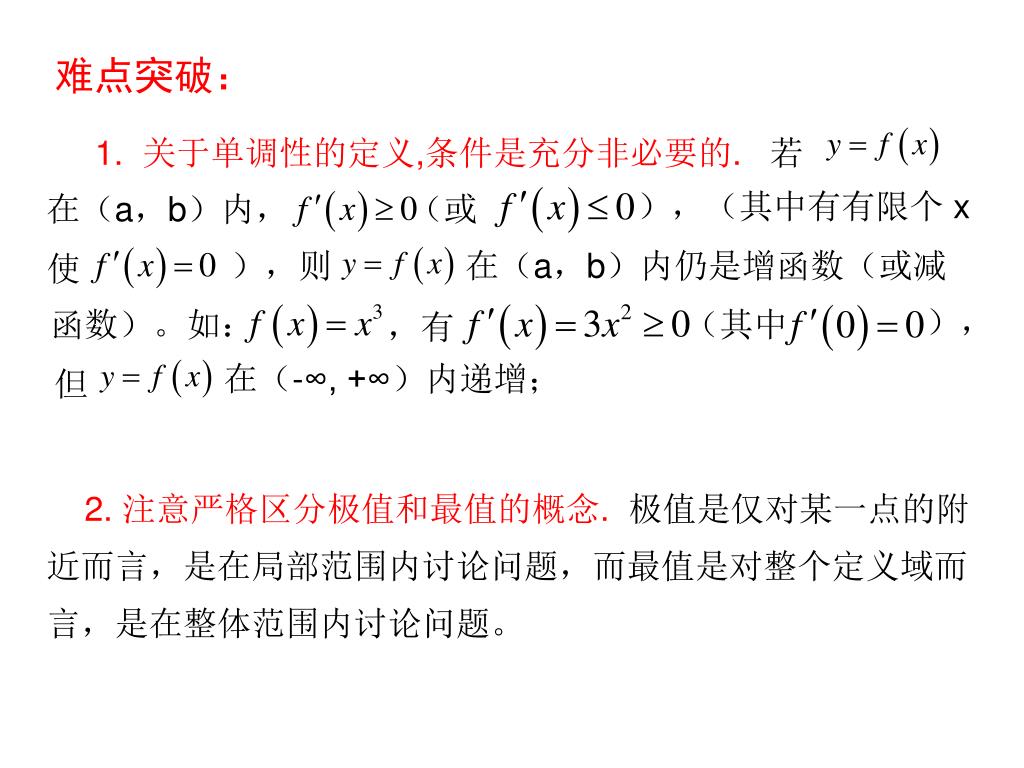 难点突破：

1. 关于单调性的定义,条件是充分非必要的. 若 $y=f(x)$ 在（a，b）内，$f'(x)\geq 0$（或 $f'(x)\leq 0$），（其中有有限个 x 使 $f'(x)=0$ ），则 $y=f(x)$ 在（a，b）内仍是增函数（或减函数）。如：$f(x)=x^3$，有 $f'(x)=3x^2\geq 0$（其中$f'(0)=0$），但 $y=f(x)$ 在（-∞, +∞）内递增；

2. 注意严格区分极值和最值的概念. 极值是仅对某一点的附近而言，是在局部范围内讨论问题，而最值是对整个定义域而言，是在整体范围内讨论问题。